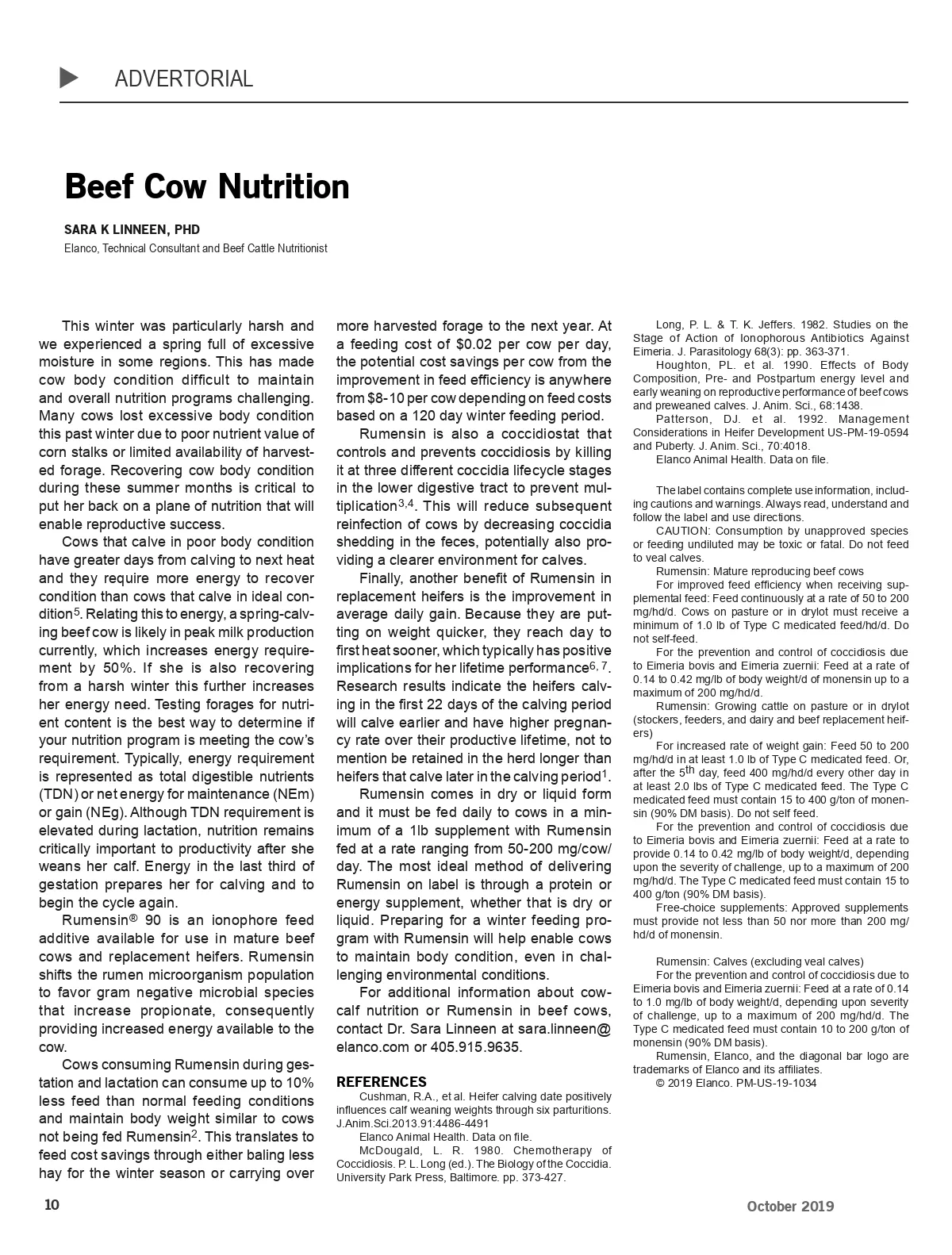 ADVERTORIAL

Beef Cow Nutrition

SARA K LINNEEN, PHD

Elanco, Technical Consultant and Beef Cattle Nutritionist

This winter was particularly harsh and we experienced a spring full of excessive moisture in some regions. This has made cow body condition difficult to maintain and overall nutrition programs challenging. Many cows lost excessive body condition this past winter due to poor nutrient value of corn stalks or limited availability of harvested forage. Recovering cow body condition during these summer months is critical to put her back on a plane of nutrition that will enable reproductive success.

Cows that calve in poor body condition have greater days from calving to next heat and they require more energy to recover condition than cows that calve in ideal condition$^5$. Relating this to energy, a spring-calving beef cow is likely in peak milk production currently, which increases energy requirement by 50%. If she is also recovering from a harsh winter this further increases her energy need. Testing forages for nutrient content is the best way to determine if your nutrition program is meeting the cow's requirement. Typically, energy requirement is represented as total digestible nutrients (TDN) or net energy for maintenance (NEm) or gain (NEg). Although TDN requirement is elevated during lactation, nutrition remains critically important to productivity after she weans her calf. Energy in the last third of gestation prepares her for calving and to begin the cycle again.

Rumensin® 90 is an ionophore feed additive available for use in mature beef cows and replacement heifers. Rumensin shifts the rumen microorganism population to favor gram negative microbial species that increase propionate, consequently providing increased energy available to the cow.

Cows consuming Rumensin during gestation and lactation can consume up to 10% less feed than normal feeding conditions and maintain body weight similar to cows not being fed Rumensin$^2$. This translates to feed cost savings through either baling less hay for the winter season or carrying over more harvested forage to the next year. At a feeding cost of $0.02 per cow per day, the potential cost savings per cow from the improvement in feed efficiency is anywhere from $8-10 per cow depending on feed costs based on a 120 day winter feeding period.

Rumensin is also a coccidiostat that controls and prevents coccidiosis by killing it at three different coccidia lifecycle stages in the lower digestive tract to prevent multiplication$^{3,4}$. This will reduce subsequent reinfection of cows by decreasing coccidia shedding in the feces, potentially also providing a clearer environment for calves.

Finally, another benefit of Rumensin in replacement heifers is the improvement in average daily gain. Because they are putting on weight quicker, they reach day to first heat sooner, which typically has positive implications for her lifetime performance$^{6, 7}$. Research results indicate the heifers calving in the first 22 days of the calving period will calve earlier and have higher pregnancy rate over their productive lifetime, not to mention be retained in the herd longer than heifers that calve later in the calving period$^1$.

Rumensin comes in dry or liquid form and it must be fed daily to cows in a minimum of a 1lb supplement with Rumensin fed at a rate ranging from 50-200 mg/cow/day. The most ideal method of delivering Rumensin on label is through a protein or energy supplement, whether that is dry or liquid. Preparing for a winter feeding program with Rumensin will help enable cows to maintain body condition, even in challenging environmental conditions.

For additional information about cow-calf nutrition or Rumensin in beef cows, contact Dr. Sara Linneen at sara.linneen@elanco.com or 405.915.9635.

REFERENCES

Cushman, R.A., et al. Heifer calving date positively influences calf weaning weights through six parturitions. J.Anim.Sci.2013.91:4486-4491

Elanco Animal Health. Data on file.

McDougald, L. R. 1980. Chemotherapy of Coccidiosis. P. L. Long (ed.). The Biology of the Coccidia. University Park Press, Baltimore. pp. 373-427.

Long, P. L. & T. K. Jeffers. 1982. Studies on the Stage of Action of Ionophorous Antibiotics Against Eimeria. J. Parasitology 68(3): pp. 363-371.

Houghton, PL. et al. 1990. Effects of Body Composition, Pre- and Postpartum energy level and early weaning on reproductive performance of beef cows and preweaned calves. J. Anim. Sci., 68:1438.

Patterson, DJ. et al. 1992. Management Considerations in Heifer Development US-PM-19-0594 and Puberty. J. Anim. Sci., 70:4018.

Elanco Animal Health. Data on file.

The label contains complete use information, including cautions and warnings. Always read, understand and follow the label and use directions.

CAUTION: Consumption by unapproved species or feeding undiluted may be toxic or fatal. Do not feed to veal calves.

Rumensin: Mature reproducing beef cows

For improved feed efficiency when receiving supplemental feed: Feed continuously at a rate of 50 to 200 mg/hd/d. Cows on pasture or in drylot must receive a minimum of 1.0 lb of Type C medicated feed/hd/d. Do not self-feed.

For the prevention and control of coccidiosis due to Eimeria bovis and Eimeria zuernii: Feed at a rate of 0.14 to 0.42 mg/lb of body weight/d of monensin up to a maximum of 200 mg/hd/d.

Rumensin: Growing cattle on pasture or in drylot (stockers, feeders, and dairy and beef replacement heifers)

For increased rate of weight gain: Feed 50 to 200 mg/hd/d in at least 1.0 lb of Type C medicated feed. Or, after the 5$^{th}$ day, feed 400 mg/hd/d every other day in at least 2.0 lbs of Type C medicated feed. The Type C medicated feed must contain 15 to 400 g/ton of monensin (90% DM basis). Do not self feed.

For the prevention and control of coccidiosis due to Eimeria bovis and Eimeria zuernii: Feed at a rate to provide 0.14 to 0.42 mg/lb of body weight/d, depending upon the severity of challenge, up to a maximum of 200 mg/hd/d. The Type C medicated feed must contain 15 to 400 g/ton (90% DM basis).

Free-choice supplements: Approved supplements must provide not less than 50 nor more than 200 mg/hd/d of monensin.

Rumensin: Calves (excluding veal calves)

For the prevention and control of coccidiosis due to Eimeria bovis and Eimeria zuernii: Feed at a rate of 0.14 to 1.0 mg/lb of body weight/d, depending upon severity of challenge, up to a maximum of 200 mg/hd/d. The Type C medicated feed must contain 10 to 200 g/ton of monensin (90% DM basis).

Rumensin, Elanco, and the diagonal bar logo are trademarks of Elanco and its affiliates.

© 2019 Elanco. PM-US-19-1034

10

October 2019